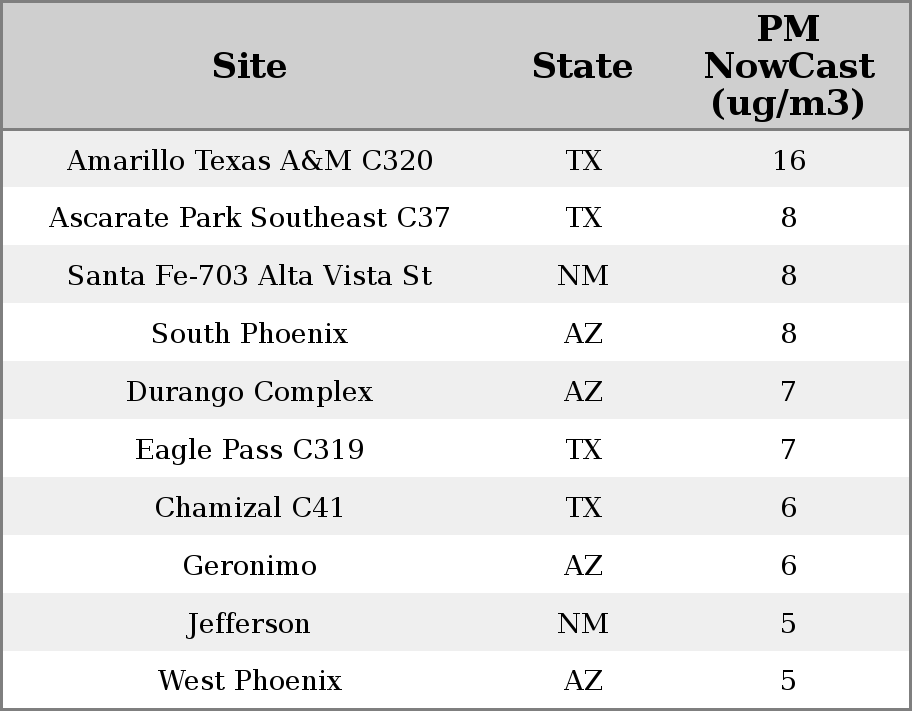 | Site | State | PM NowCast (ug/m3) |
|---|---|---|
| Amarillo Texas A&M C320 | TX | 16 |
| Ascarate Park Southeast C37 | TX | 8 |
| Santa Fe-703 Alta Vista St | NM | 8 |
| South Phoenix | AZ | 8 |
| Durango Complex | AZ | 7 |
| Eagle Pass C319 | TX | 7 |
| Chamizal C41 | TX | 6 |
| Geronimo | AZ | 6 |
| Jefferson | NM | 5 |
| West Phoenix | AZ | 5 |